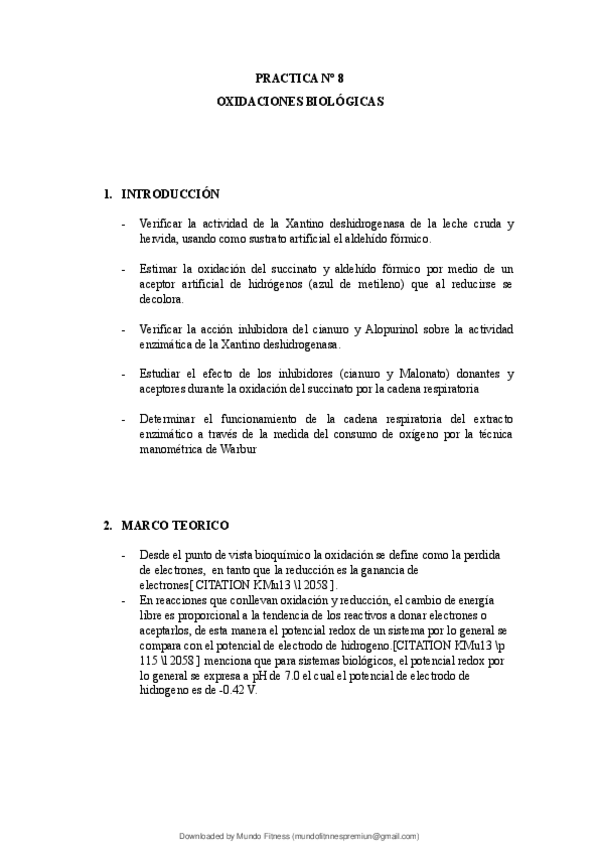 PRACTICA Nº 8

OXIDACIONES BIOLÓGICAS

1. INTRODUCCIÓN

- Verificar la actividad de la Xantino deshidrogenasa de la leche cruda y hervida, usando como sustrato artificial el aldehído fórmico.

- Estimar la oxidación del succinato y aldehído fórmico por medio de un aceptor artificial de hidrógenos (azul de metileno) que al reducirse se decolora.

- Verificar la acción inhibidora del cianuro y Alopurinol sobre la actividad enzimática de la Xantino deshidrogenasa.

- Estudiar el efecto de los inhibidores (cianuro y Malonato) donantes y aceptores durante la oxidación del succinato por la cadena respiratoria

- Determinar el funcionamiento de la cadena respiratoria del extracto enzimático a través de la medida del consumo de oxígeno por la técnica manométrica de Warbur

2. MARCO TEORICO

- Desde el punto de vista bioquímico la oxidación se define como la perdida de electrones, en tanto que la reducción es la ganancia de electrones[ CITATION KMu13 \l 2058 ].
- En reacciones que conllevan oxidación y reducción, el cambio de energía libre es proporcional a la tendencia de los reactivos a donar electrones o aceptarlos, de esta manera el potencial redox de un sistema por lo general se compara con el potencial de electrodo de hidrogeno.[CITATION KMu13 \p 115 \l 2058 ] menciona que para sistemas biológicos, el potencial redox por lo general se expresa a pH de 7.0 el cual el potencial de electrodo de hidrogeno es de -0.42 V.

Downloaded by Mundo Fitness (mundofitnnespremiun@gmail.com)